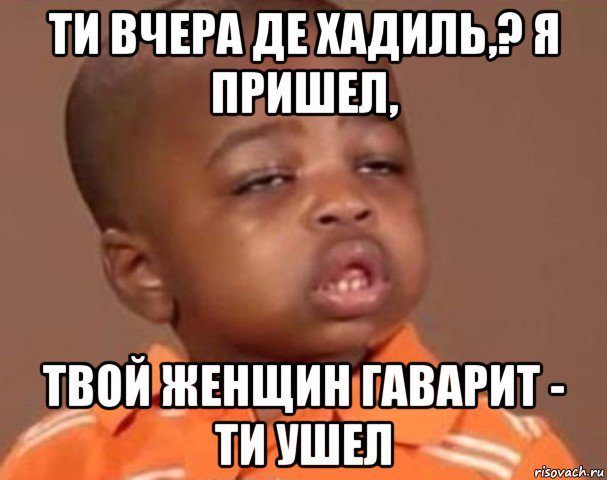 ТИ ВЧЕРА ДЕ ХАДИЛЬ,? Я ПРИШЕЛ,

ТВОЙ ЖЕНЩИН ГАВАРИТ - ТИ УШЕЛ

risovach.ru